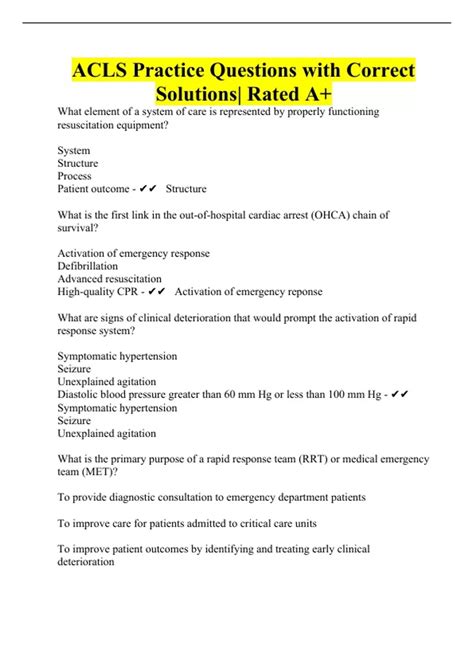 ACLS Practice Questions with Correct Solutions| Rated A+

What element of a system of care is represented by properly functioning resuscitation equipment?

System
Structure
Process
Patient outcome - ✔✔ Structure

What is the first link in the out-of-hospital cardiac arrest (OHCA) chain of survival?

Activation of emergency response
Defibrillation
Advanced resuscitation
High-quality CPR - ✔✔ Activation of emergency reponse

What are signs of clinical deterioration that would prompt the activation of rapid response system?

Symptomatic hypertension
Seizure
Unexplained agitation
Diastolic blood pressure greater than 60 mm Hg or less than 100 mm Hg - ✔✔
Symptomatic hypertension
Seizure
Unexplained agitation

What is the primary purpose of a rapid response team (RRT) or medical emergency team (MET)?

To provide diagnostic consultation to emergency department patients

To improve care for patients admitted to critical care units

To improve patient outcomes by identifying and treating early clinical deterioration